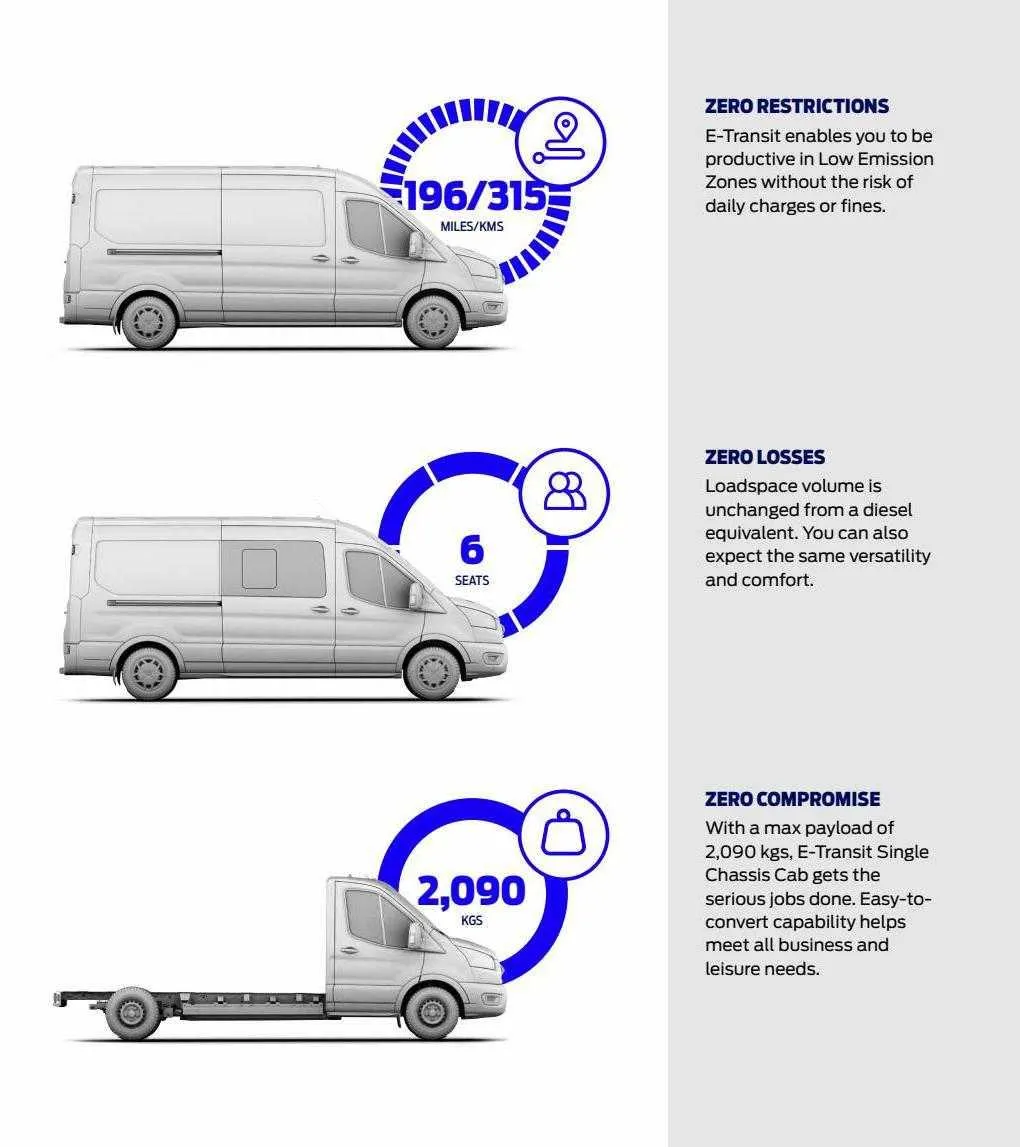 196/315
MILES/KMS

ZERO RESTRICTIONS
E-Transit enables you to be productive in Low Emission Zones without the risk of daily charges or fines.

6
SEATS

ZERO LOSSES
Loadspace volume is unchanged from a diesel equivalent. You can also expect the same versatility and comfort.

2,090
KGS

ZERO COMPROMISE
With a max payload of 2,090 kgs, E-Transit Single Chassis Cab gets the serious jobs done. Easy-to-convert capability helps meet all business and leisure needs.